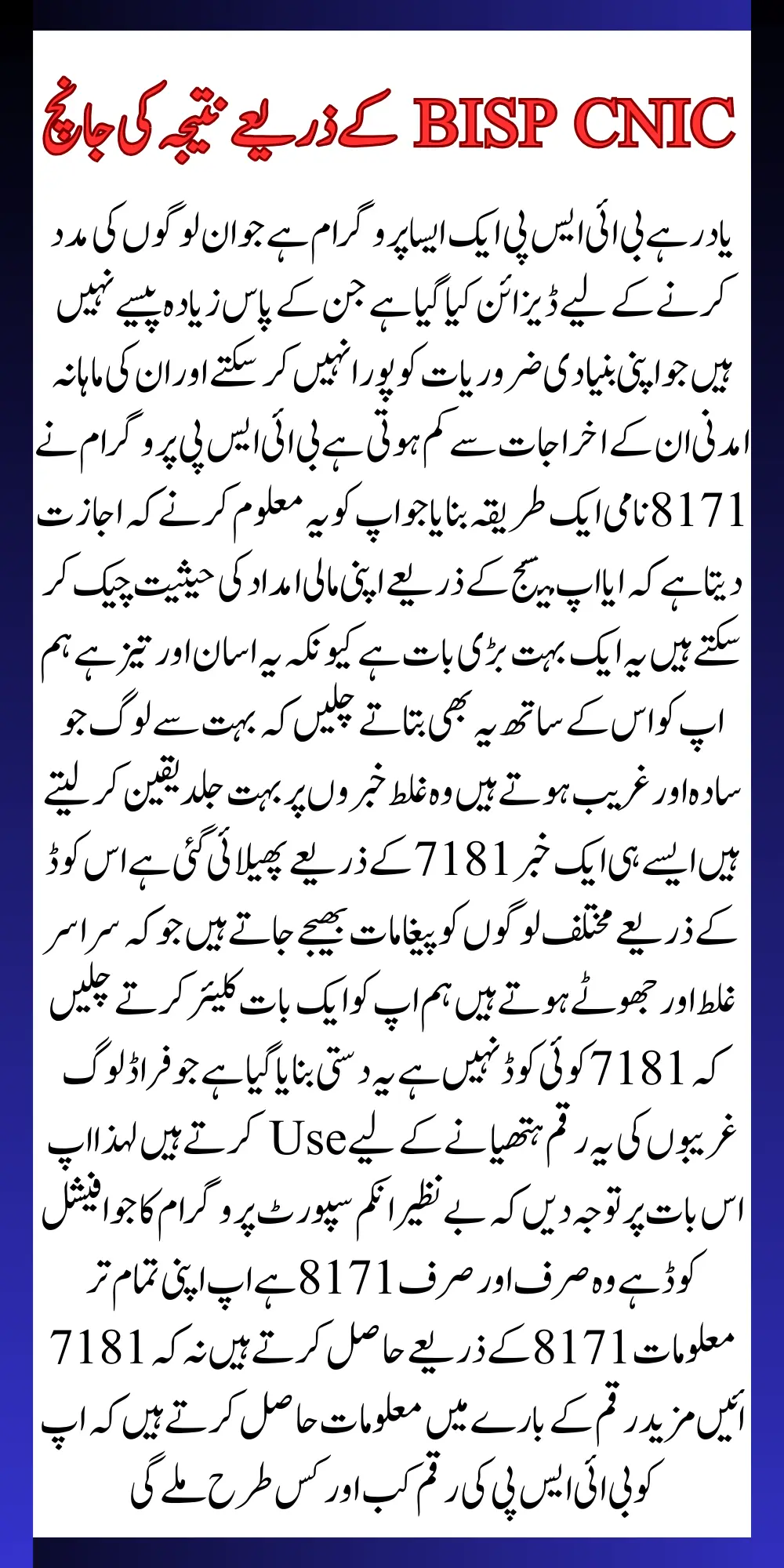 BISP CNIC کے ذریعے نتیجہ کی جانچ

یاد رہے بی ائی ایس پی ایک ایسا پروگرام ہے جو ان لوگوں کی مدد کرنے کے لیے ڈیزائن کیا گیا ہے جن کے پاس زیادہ پیسے نہیں ہیں جو اپنی بنیادی ضروریات کو پورا نہیں کر سکتے اور ان کی ماہانہ امدنی ان کے اخراجات سے کم ہوتی ہے بی ائی ایس پی پروگرام نے 8171 نامی ایک طریقہ بنایا جو اپ کو یہ معلوم کرنے کہ اجازت دیتا ہے کہ ایا اپ میسج کے ذریعے اپنی مالی امداد کی حیثیت چیک کر سکتے ہیں یہ ایک بہت بڑی بات ہے کیونکہ یہ اسان اور تیز ہے ہم اپ کو اس کے ساتھ یہ بھی بتاتے چلیں کہ بہت سے لوگ جو سادہ اور غریب ہوتے ہیں وہ غلط خبروں پر بہت جلد یقین کر لیتے ہیں ایسے ہی ایک خبر 7181 کے ذریعے پھیلائی گئی ہے اس کوڈ کے ذریعے مختلف لوگوں کو پیغامات بھیجے جاتے ہیں جو کہ سراسر غلط اور جھوٹے ہوتے ہیں ہم اپ کو ایک بات کلیئر کرتے چلیں کہ 7181 کوئی کوڈ نہیں ہے یہ دستی بنایا گیا ہے جو فراڈ لوگ غریبوں کی یہ رقم ہتھیانے کے لیے Use کرتے ہیں لہذا اپ اس بات پر توجہ دیں کہ بے نظیر انکم سپورٹ پروگرام کا جو افیشل کوڈ ہے وہ صرف اور صرف 8171 ہے اپ اپنی تمام تر معلومات 8171 کے ذریعے حاصل کرتے ہیں نہ کہ 7181 ائیں مزید رقم کے بارے میں معلومات حاصل کرتے ہیں کہ اپ کو بی ائی ایس پی کی رقم کب اور کس طرح ملے گی